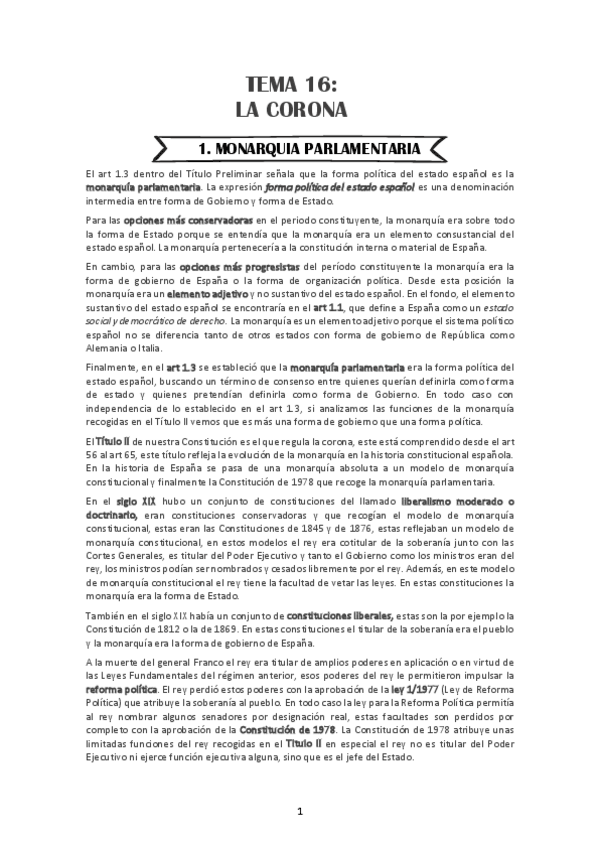 TEMA 16:
LA CORONA

1. MONARQUIA PARLAMENTARIA

El art 1.3 dentro del Título Preliminar señala que la forma política del estado español es la monarquía parlamentaria. La expresión forma política del estado español es una denominación intermedia entre forma de Gobierno y forma de Estado.

Para las opciones más conservadoras en el periodo constituyente, la monarquía era sobre todo la forma de Estado porque se entendía que la monarquía era un elemento consustancial del estado español. La monarquía pertenecería a la constitución interna o material de España.

En cambio, para las opciones más progresistas del período constituyente la monarquía era la forma de gobierno de España o la forma de organización política. Desde esta posición la monarquía era un elemento adjetivo y no sustantivo del estado español. En el fondo, el elemento sustantivo del estado español se encontraría en el art 1.1, que define a España como un estado social y democrático de derecho. La monarquía es un elemento adjetivo porque el sistema político español no se diferencia tanto de otros estados con forma de gobierno de República como Alemania o Italia.

Finalmente, en el art 1.3 se estableció que la monarquía parlamentaria era la forma política del estado español, buscando un término de consenso entre quienes querían definirla como forma de estado y quienes pretendían definirla como forma de Gobierno. En todo caso con independencia de lo establecido en el art 1.3, si analizamos las funciones de la monarquía recogidas en el Título II vemos que es más una forma de gobierno que una forma política.

El Título II de nuestra Constitución es el que regula la corona, este está comprendido desde el art 56 al art 65, este título refleja la evolución de la monarquía en la historia constitucional española. En la historia de España se pasa de una monarquía absoluta a un modelo de monarquía constitucional y finalmente la Constitución de 1978 que recoge la monarquía parlamentaria.

En el siglo XIX hubo un conjunto de constituciones del llamado liberalismo moderado o doctrinario, eran constituciones conservadoras y que recogían el modelo de monarquía constitucional, estas eran las Constituciones de 1845 y de 1876, estas reflejaban un modelo de monarquía constitucional, en estos modelos el rey era cotitular de la soberanía junto con las Cortes Generales, es titular del Poder Ejecutivo y tanto el Gobierno como los ministros eran del rey, los ministros podían ser nombrados y cesados libremente por el rey. Además, en este modelo de monarquía constitucional el rey tiene la facultad de vetar las leyes. En estas constituciones la monarquía era la forma de Estado.

También en el siglo XIX había un conjunto de constituciones liberales, estas son la por ejemplo la Constitución de 1812 o la de 1869. En estas constituciones el titular de la soberanía era el pueblo y la monarquía era la forma de gobierno de España.

A la muerte del general Franco el rey era titular de amplios poderes en aplicación o en virtud de las Leyes Fundamentales del régimen anterior, esos poderes del rey le permitieron impulsar la reforma política. El rey perdió estos poderes con la aprobación de la ley 1/1977 (Ley de Reforma Política) que atribuye la soberanía al pueblo. En todo caso la ley para la Reforma Política permitía al rey nombrar algunos senadores por designación real, estas facultades son perdidos por completo con la aprobación de la Constitución de 1978. La Constitución de 1978 atribuye unas limitadas funciones del rey recogidas en el Título II en especial el rey no es titular del Poder Ejecutivo ni ejerce función ejecutiva alguna, sino que es el jefe del Estado.

1